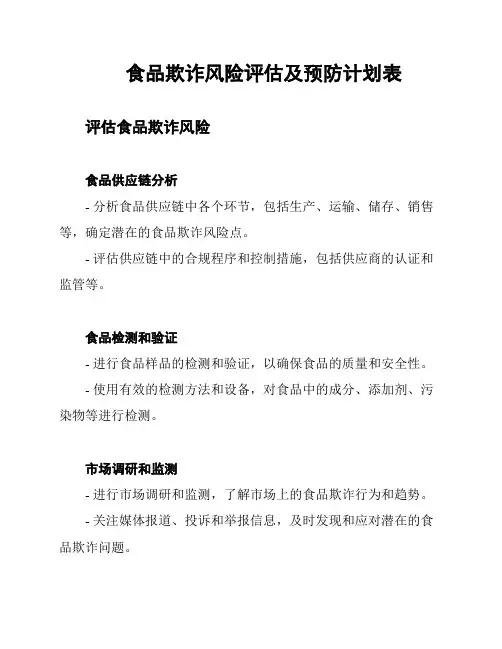 食品欺诈风险评估及预防计划表

评估食品欺诈风险

食品供应链分析

- 分析食品供应链中各个环节，包括生产、运输、储存、销售等，确定潜在的食品欺诈风险点。

- 评估供应链中的合规程序和控制措施，包括供应商的认证和监管等。

食品检测和验证

- 进行食品样品的检测和验证，以确保食品的质量和安全性。

- 使用有效的检测方法和设备，对食品中的成分、添加剂、污染物等进行检测。

市场调研和监测

- 进行市场调研和监测，了解市场上的食品欺诈行为和趋势。

- 关注媒体报道、投诉和举报信息，及时发现和应对潜在的食品欺诈问题。